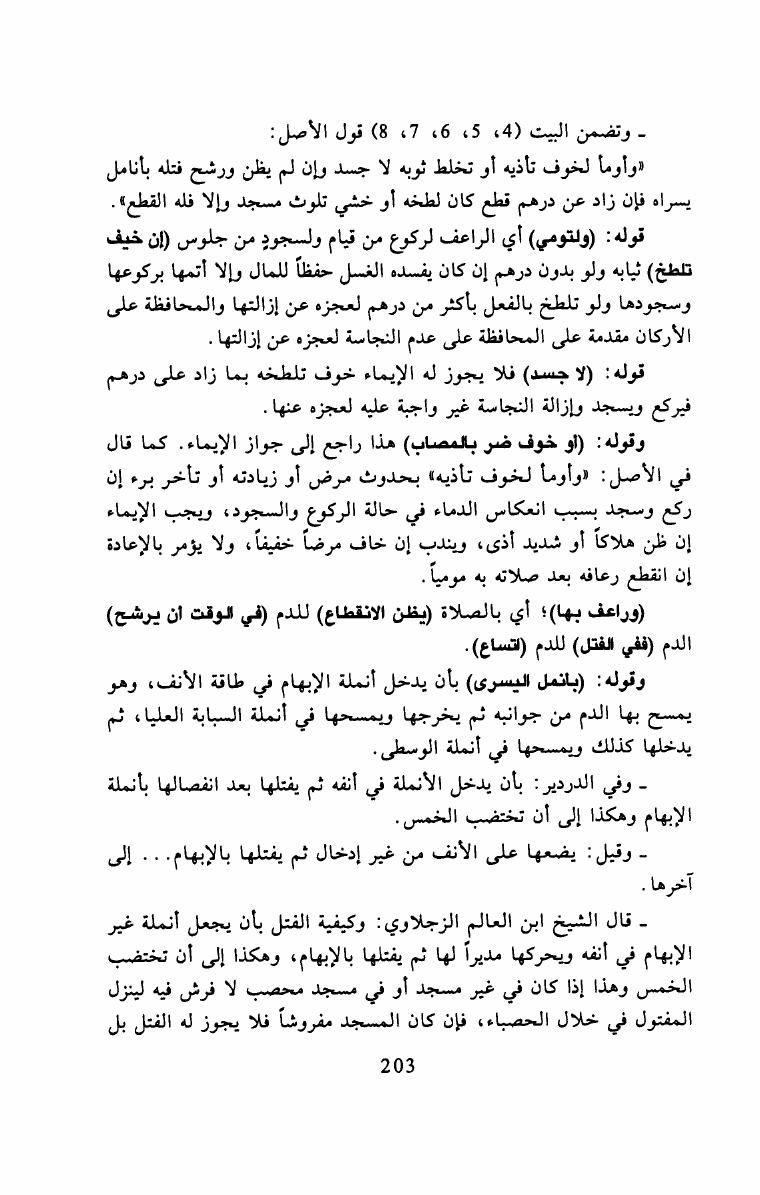 ـ وتضمن البيت (4، 5، 6، 7، 8) قول الأصل:

«وأومأ لخوف تأذيه أو تخلط ثوبه لا جسد وإن لم يظن ورشح فتله بأنامل يسراه فإن زاد عن درهم قطع كان لطخه أو خشي تلوث مسجد وإلا فله القطع».

قوله: (ولتومي) أي الراعف لركوع من قيام ولسجودٍ من جلوس (إن خيف تلطخ) ثيابه ولو بدون درهم إن كان يفسده الغسل حفظاً للمال وإلا أتمها بركوعها وسجودها ولو تلطخ بالفعل بأكثر من درهم لعجزه عن إزالتها والمحافظة على الأركان مقدمة على المحافظة على عدم النجاسة لعجزه عن إزالتها.

قوله: (لا جسد) فلا يجوز له الإيماء خوف تلطخه بما زاد على درهم فيركع ويسجد وإزالة النجاسة غير واجبة عليه لعجزه عنها.

وقوله: (او خوف ضر بالمصاب) هذا راجع إلى جواز الإيماء. كما قال في الأصل: «وأومأ لخوف تأذيه» بحدوث مرض أو زيادته أو تأخر برء إن ركع وسجد بسبب انعكاس الدماء في حالة الركوع والسجود، ويجب الإيماء إن ظن هلاكاً أو شديد أذى، ويندب إن خاف مرضاً خفيفاً، ولا يؤمر بالإعادة إن انقطع رعافه بعد صلاته به مومياً.

(وراعف بها)؛ أي بالصلاة (يظن الانقطاع) للدم (في الوقت ان يرشح) الدم (ففي الفتل) للدم (اتساع).

وقوله: (بانمل اليسرى) بأن يدخل أنملة الإبهام في طاقة الأنف، وهو يمسح بها الدم من جوانبه ثم يخرجها ويمسحها في أنملة السبابة العليا، ثم يدخلها كذلك ويمسحها في أنملة الوسطى.

ـ وفي الدردير: بأن يدخل الأنملة في أنفه ثم يفتلها بعد انفصالها بأنملة الإبهام وهكذا إلى أن تختضب الخمس.

ـ وقيل: يضعها على الأنف من غير إدخال ثم يفتلها بالإبهام... إلى آخرها.

ـ قال الشيخ ابن العالم الزجلاوي: وكيفية الفتل بأن يجعل أنملة غير الإبهام في أنفه ويحركها مديراً لها ثم يفتلها بالإبهام، وهكذا إلى أن تختضب الخمس وهذا إذا كان في غير مسجد أو في مسجد محصب لا فرش فيه لينزل المفتول في خلال الحصباء، فإن كان المسجد مفروشاً فلا يجوز له الفتل بل

203